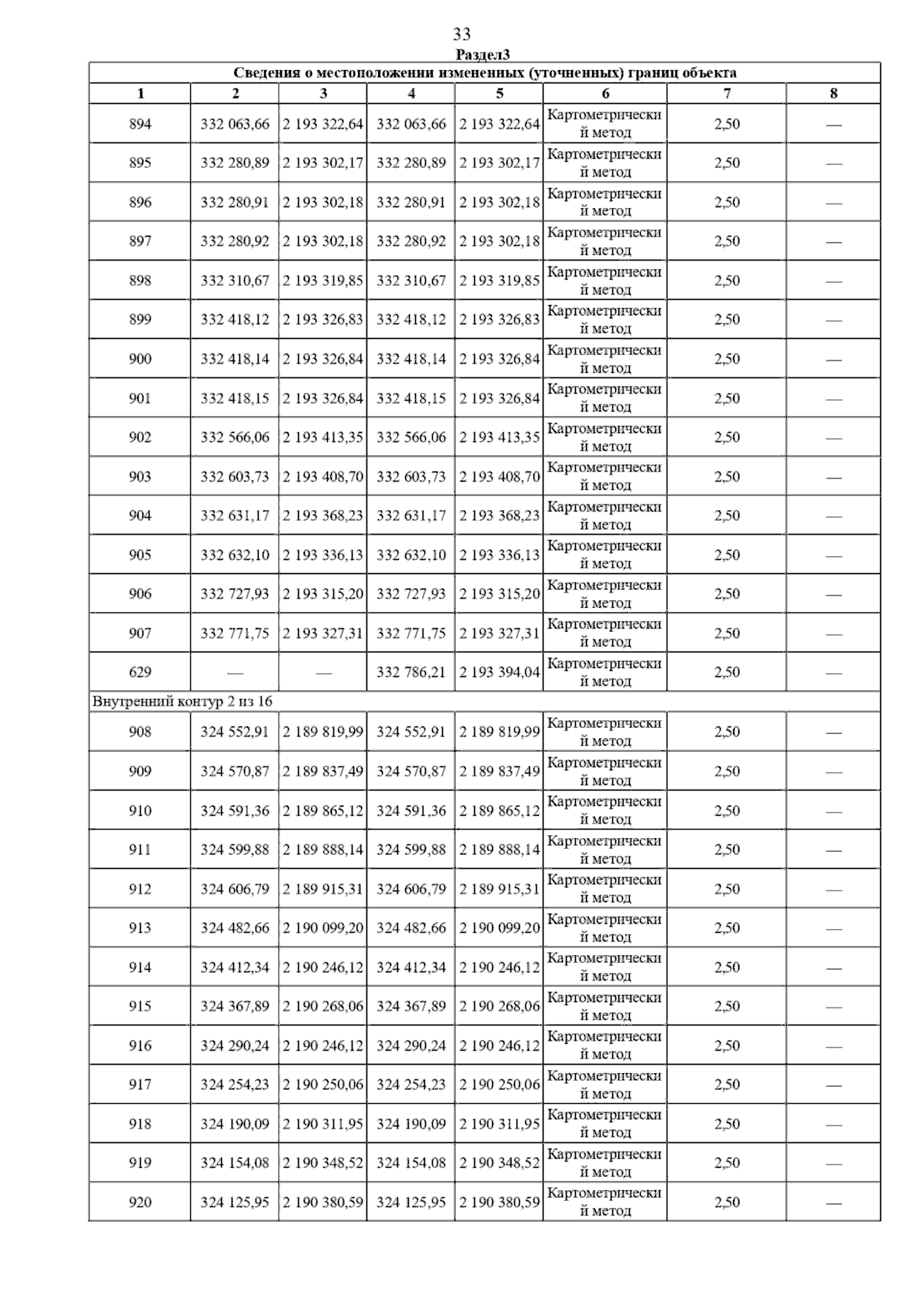 33

Раздел3

Сведения о местоположении измененных (уточненных) границ объекта

| 1 | 2 | 3 | 4 | 5 | 6 | 7 | 8 |
|---|---|---|---|---|---|---|---|
| 894 | 332 063,66 | 2 193 322,64 | 332 063,66 | 2 193 322,64 | Картометрический метод | 2,50 | — |
| 895 | 332 280,89 | 2 193 302,17 | 332 280,89 | 2 193 302,17 | Картометрический метод | 2,50 | — |
| 896 | 332 280,91 | 2 193 302,18 | 332 280,91 | 2 193 302,18 | Картометрический метод | 2,50 | — |
| 897 | 332 280,92 | 2 193 302,18 | 332 280,92 | 2 193 302,18 | Картометрический метод | 2,50 | — |
| 898 | 332 310,67 | 2 193 319,85 | 332 310,67 | 2 193 319,85 | Картометрический метод | 2,50 | — |
| 899 | 332 418,12 | 2 193 326,83 | 332 418,12 | 2 193 326,83 | Картометрический метод | 2,50 | — |
| 900 | 332 418,14 | 2 193 326,84 | 332 418,14 | 2 193 326,84 | Картометрический метод | 2,50 | — |
| 901 | 332 418,15 | 2 193 326,84 | 332 418,15 | 2 193 326,84 | Картометрический метод | 2,50 | — |
| 902 | 332 566,06 | 2 193 413,35 | 332 566,06 | 2 193 413,35 | Картометрический метод | 2,50 | — |
| 903 | 332 603,73 | 2 193 408,70 | 332 603,73 | 2 193 408,70 | Картометрический метод | 2,50 | — |
| 904 | 332 631,17 | 2 193 368,23 | 332 631,17 | 2 193 368,23 | Картометрический метод | 2,50 | — |
| 905 | 332 632,10 | 2 193 336,13 | 332 632,10 | 2 193 336,13 | Картометрический метод | 2,50 | — |
| 906 | 332 727,93 | 2 193 315,20 | 332 727,93 | 2 193 315,20 | Картометрический метод | 2,50 | — |
| 907 | 332 771,75 | 2 193 327,31 | 332 771,75 | 2 193 327,31 | Картометрический метод | 2,50 | — |
| 629 | — | — | 332 786,21 | 2 193 394,04 | Картометрический метод | 2,50 | — |
| Внутренний контур 2 из 16 | | | | | | | |
| 908 | 324 552,91 | 2 189 819,99 | 324 552,91 | 2 189 819,99 | Картометрический метод | 2,50 | — |
| 909 | 324 570,87 | 2 189 837,49 | 324 570,87 | 2 189 837,49 | Картометрический метод | 2,50 | — |
| 910 | 324 591,36 | 2 189 865,12 | 324 591,36 | 2 189 865,12 | Картометрический метод | 2,50 | — |
| 911 | 324 599,88 | 2 189 888,14 | 324 599,88 | 2 189 888,14 | Картометрический метод | 2,50 | — |
| 912 | 324 606,79 | 2 189 915,31 | 324 606,79 | 2 189 915,31 | Картометрический метод | 2,50 | — |
| 913 | 324 482,66 | 2 190 099,20 | 324 482,66 | 2 190 099,20 | Картометрический метод | 2,50 | — |
| 914 | 324 412,34 | 2 190 246,12 | 324 412,34 | 2 190 246,12 | Картометрический метод | 2,50 | — |
| 915 | 324 367,89 | 2 190 268,06 | 324 367,89 | 2 190 268,06 | Картометрический метод | 2,50 | — |
| 916 | 324 290,24 | 2 190 246,12 | 324 290,24 | 2 190 246,12 | Картометрический метод | 2,50 | — |
| 917 | 324 254,23 | 2 190 250,06 | 324 254,23 | 2 190 250,06 | Картометрический метод | 2,50 | — |
| 918 | 324 190,09 | 2 190 311,95 | 324 190,09 | 2 190 311,95 | Картометрический метод | 2,50 | — |
| 919 | 324 154,08 | 2 190 348,52 | 324 154,08 | 2 190 348,52 | Картометрический метод | 2,50 | — |
| 920 | 324 125,95 | 2 190 380,59 | 324 125,95 | 2 190 380,59 | Картометрический метод | 2,50 | — |